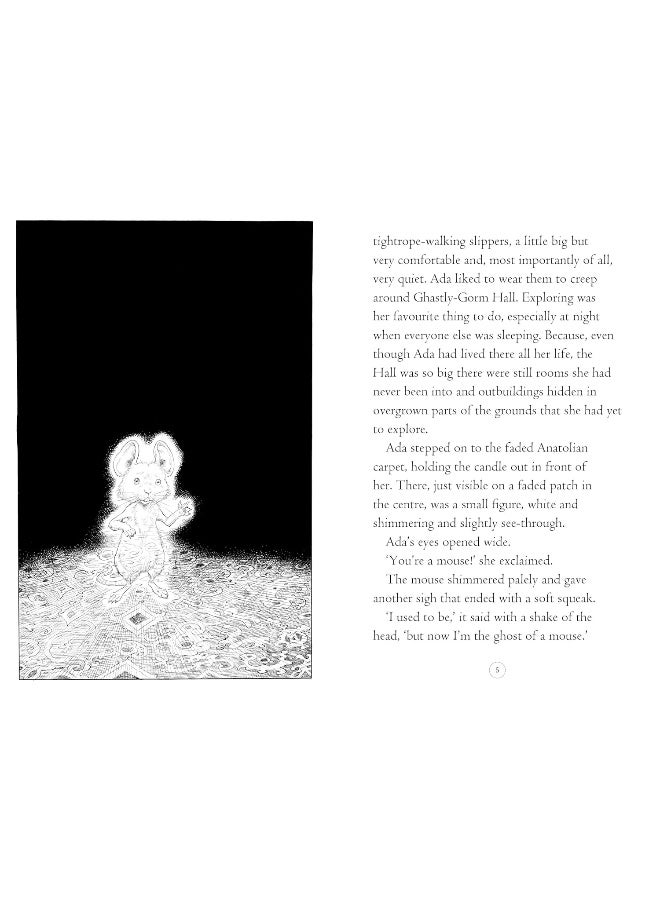 tightrope-walking slippers, a little big but very comfortable and, most importantly of all, very quiet. Ada liked to wear them to creep around Ghastly-Gorm Hall. Exploring was her favourite thing to do, especially at night when everyone else was sleeping. Because, even though Ada had lived there all her life, the Hall was so big there were still rooms she had never been into and outbuildings hidden in overgrown parts of the grounds that she had yet to explore.

Ada stepped on to the faded Anatolian carpet, holding the candle out in front of her. There, just visible on a faded patch in the centre, was a small figure, white and shimmering and slightly see-through.

Ada's eyes opened wide.

'You're a mouse!' she exclaimed.

The mouse shimmered palely and gave another sigh that ended with a soft squeak.

'I used to be,' it said with a shake of the head, 'but now I'm the ghost of a mouse.'

5